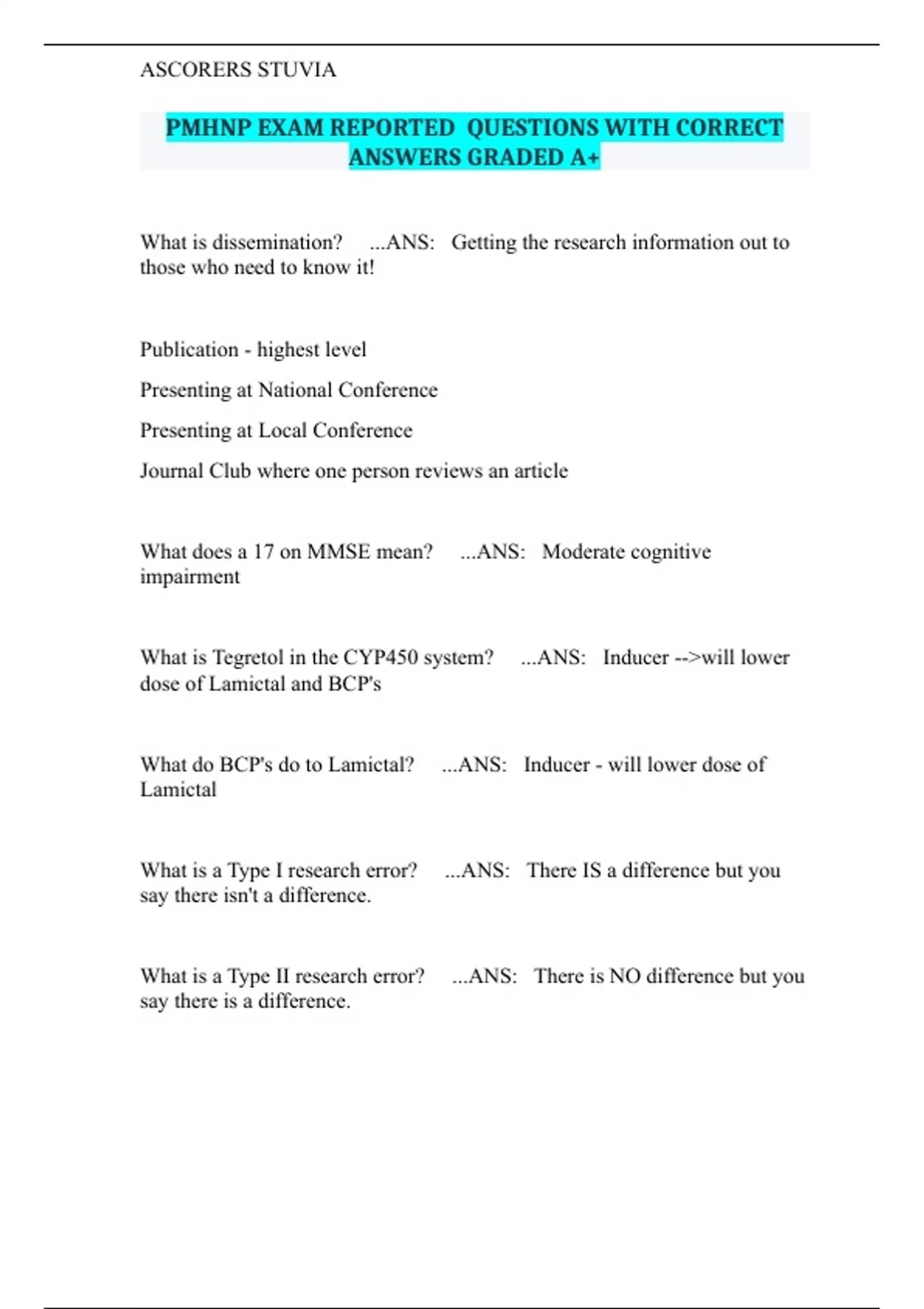 ASCORERS STUVIA

PMHNP EXAM REPORTED QUESTIONS WITH CORRECT ANSWERS GRADED A+

What is dissemination? ...ANS: Getting the research information out to those who need to know it!

Publication - highest level

Presenting at National Conference

Presenting at Local Conference

Journal Club where one person reviews an article

What does a 17 on MMSE mean? ...ANS: Moderate cognitive impairment

What is Tegretol in the CYP450 system? ...ANS: Inducer -->will lower dose of Lamictal and BCP's

What do BCP's do to Lamictal? ...ANS: Inducer - will lower dose of Lamictal

What is a Type I research error? ...ANS: There IS a difference but you say there isn't a difference.

What is a Type II research error? ...ANS: There is NO difference but you say there is a difference.